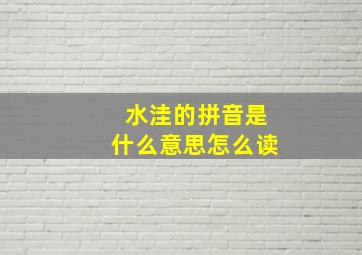 水洼的拼音是
什么意思怎么读